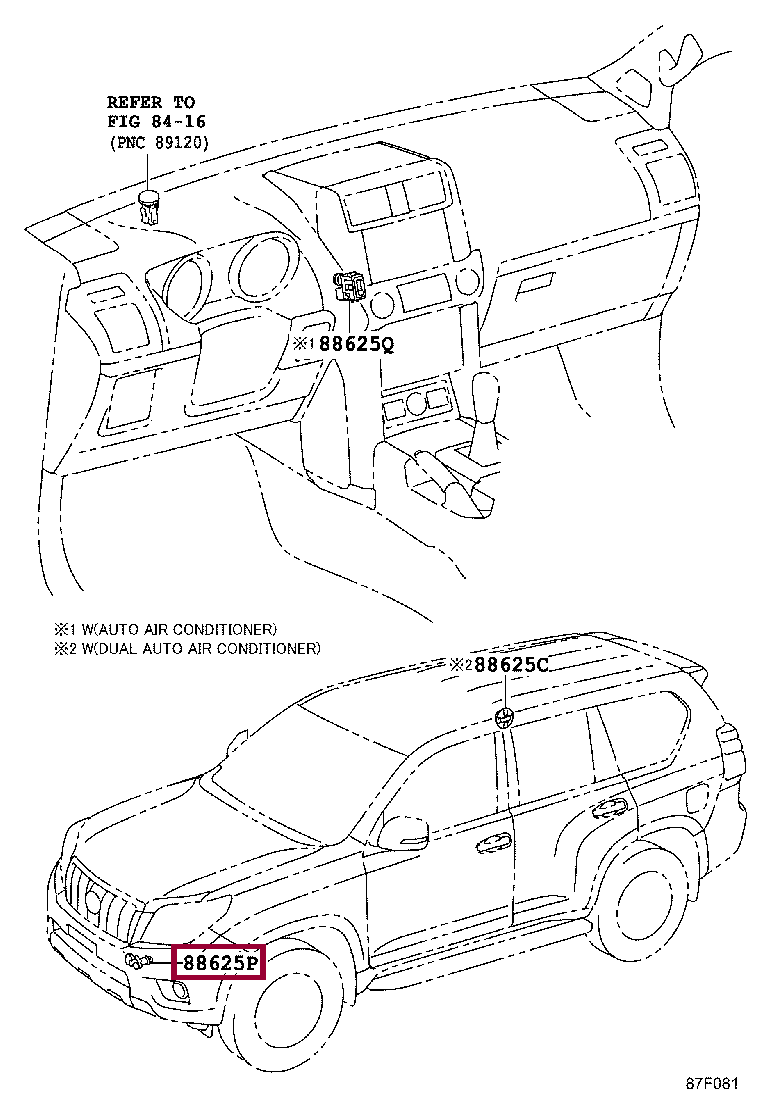 REFER TO
FIG 84-16
(PNC 89120)

※1 88625Q

※1 W(AUTO AIR CONDITIONER)
※2 W(DUAL AUTO AIR CONDITIONER)

※2 88625C

88625P

87F081